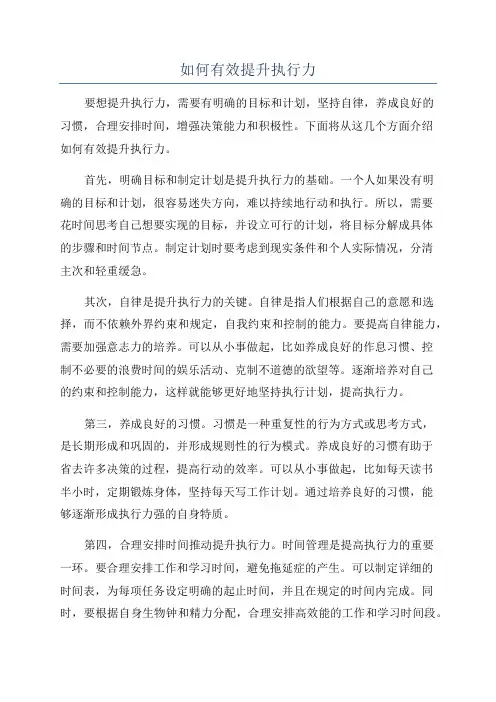 如何有效提升执行力

要想提升执行力，需要有明确的目标和计划，坚持自律，养成良好的习惯，合理安排时间，增强决策能力和积极性。下面将从这几个方面介绍如何有效提升执行力。

首先，明确目标和制定计划是提升执行力的基础。一个人如果没有明确的目标和计划，很容易迷失方向，难以持续地行动和执行。所以，需要花时间思考自己想要实现的目标，并设立可行的计划，将目标分解成具体的步骤和时间节点。制定计划时要考虑到现实条件和个人实际情况，分清主次和轻重缓急。

其次，自律是提升执行力的关键。自律是指人们根据自己的意愿和选择，而不依赖外界约束和规定，自我约束和控制的能力。要提高自律能力，需要加强意志力的培养。可以从小事做起，比如养成良好的作息习惯、控制不必要的浪费时间的娱乐活动、克制不道德的欲望等。逐渐培养对自己的约束和控制能力，这样就能够更好地坚持执行计划，提高执行力。

第三，养成良好的习惯。习惯是一种重复性的行为方式或思考方式，是长期形成和巩固的，并形成规则性的行为模式。养成良好的习惯有助于省去许多决策的过程，提高行动的效率。可以从小事做起，比如每天读书半小时，定期锻炼身体，坚持每天写工作计划。通过培养良好的习惯，能够逐渐形成执行力强的自身特质。

第四，合理安排时间推动提升执行力。时间管理是提高执行力的重要一环。要合理安排工作和学习时间，避免拖延症的产生。可以制定详细的时间表，为每项任务设定明确的起止时间，并且在规定的时间内完成。同时，要根据自身生物钟和精力分配，合理安排高效能的工作和学习时间段。